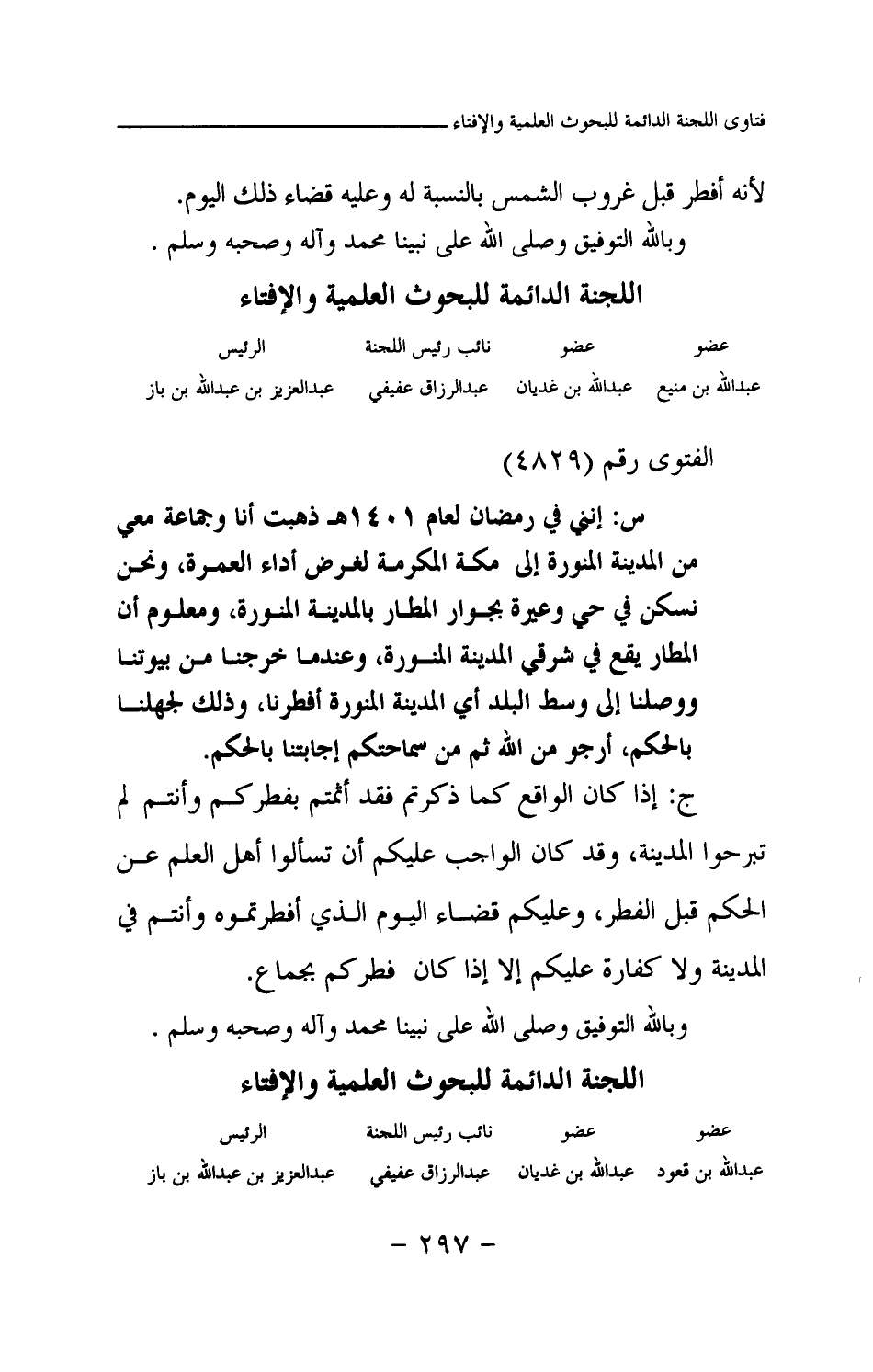 فتاوى اللجنة الدائمة للبحوث العلمية والإفتاء

لأنه أفطر قبل غروب الشمس بالنسبة له وعليه قضاء ذلك اليوم.
وبالله التوفيق وصلى الله على نبينا محمد وآله وصحبه وسلم .

اللجنة الدائمة للبحوث العلمية والإفتاء

| عضو | عضو | نائب رئيس اللجنة | الرئيس |
|---|---|---|---|
| عبدالله بن منيع | عبدالله بن غديان | عبدالرزاق عفيفي | عبدالعزيز بن عبدالله بن باز |

الفتوى رقم (٤٨٢٩)

س: إنني في رمضان لعام ١٤٠١هـ ذهبت أنا وجماعة معي من المدينة المنورة إلى مكة المكرمة لغرض أداء العمرة، ونحن نسكن في حي وعيرة بجوار المطار بالمدينة المنورة، ومعلوم أن المطار يقع في شرقي المدينة المنورة، وعندما خرجنا من بيوتنا ووصلنا إلى وسط البلد أي المدينة المنورة أفطرنا، وذلك لجهلنا بالحكم، أرجو من الله ثم من سماحتكم إجابتنا بالحكم.

ج: إذا كان الواقع كما ذكرتم فقد أثمتم بفطركم وأنتم لم تبرحوا المدينة، وقد كان الواجب عليكم أن تسألوا أهل العلم عن الحكم قبل الفطر، وعليكم قضاء اليوم الذي أفطرتموه وأنتم في المدينة ولا كفارة عليكم إلا إذا كان فطركم بجماع.

وبالله التوفيق وصلى الله على نبينا محمد وآله وصحبه وسلم .

اللجنة الدائمة للبحوث العلمية والإفتاء

| عضو | عضو | نائب رئيس اللجنة | الرئيس |
|---|---|---|---|
| عبدالله بن قعود | عبدالله بن غديان | عبدالرزاق عفيفي | عبدالعزيز بن عبدالله بن باز |

- ٢٩٧ -